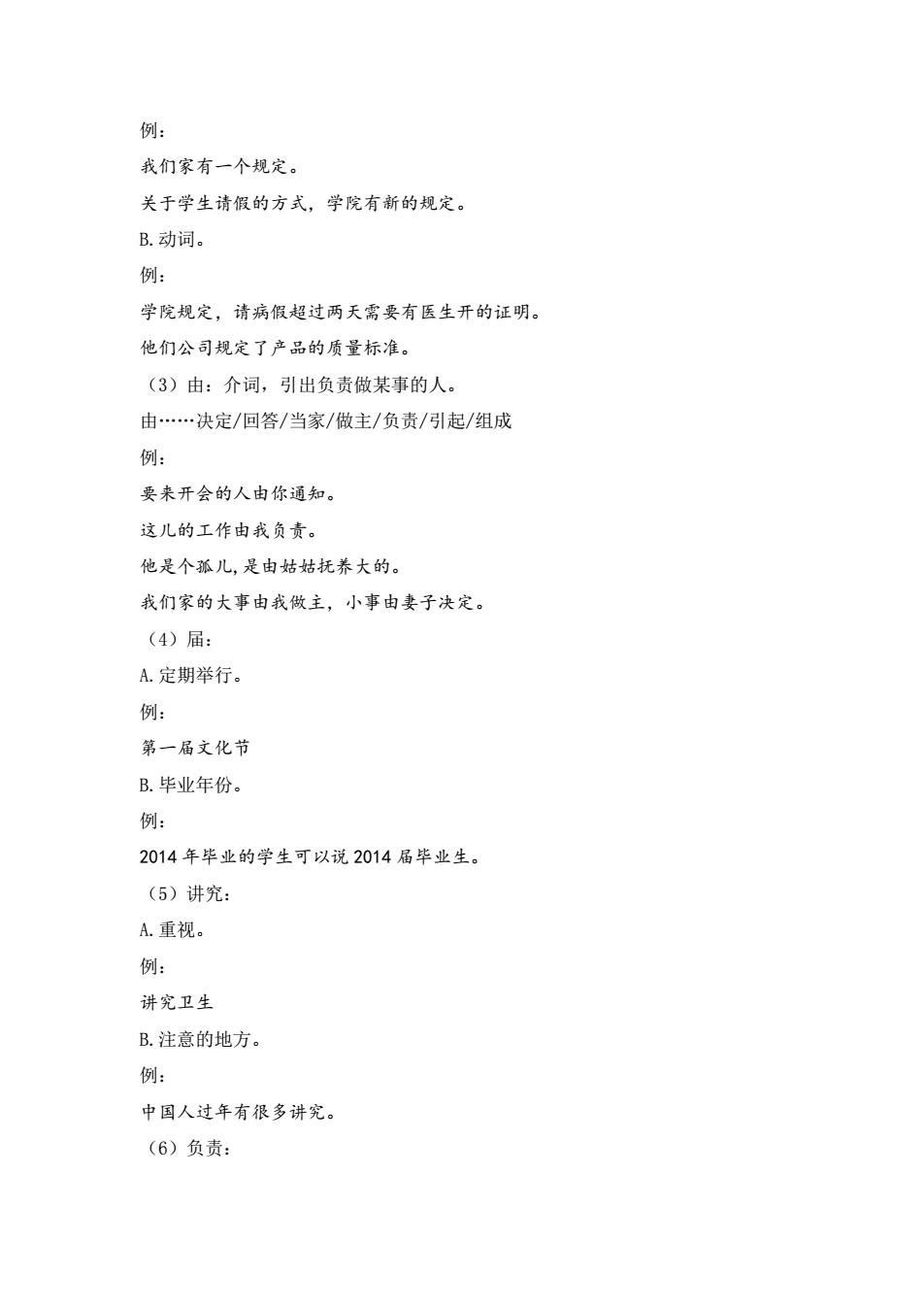 例：

我们家有一个规定。

关于学生请假的方式，学院有新的规定。

B.动词。

例：

学院规定，请病假超过两天需要有医生开的证明。

他们公司规定了产品的质量标准。

（3）由：介词，引出负责做某事的人。

由……决定/回答/当家/做主/负责/引起/组成

例：

要来开会的人由你通知。

这儿的工作由我负责。

他是个孤儿，是由姑姑抚养大的。

我们家的大事由我做主，小事由妻子决定。

（4）届：

A.定期举行。

例：

第一届文化节

B.毕业年份。

例：

2014 年毕业的学生可以说 2014 届毕业生。

（5）讲究：

A.重视。

例：

讲究卫生

B.注意的地方。

例：

中国人过年有很多讲究。

（6）负责：